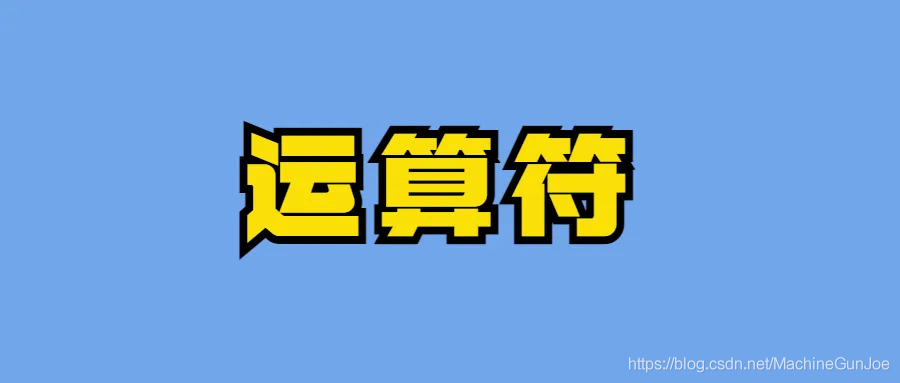 运算符

https://blog.csdn.net/MachineGunJoe